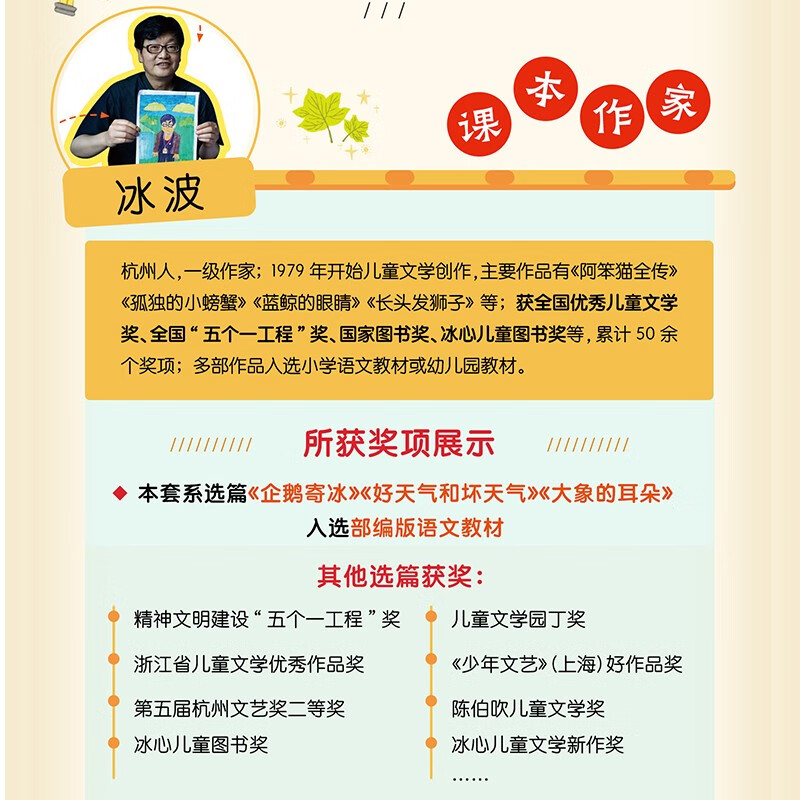 课本作家

冰波

杭州人，一级作家；1979 年开始儿童文学创作，主要作品有《阿笨猫全传》《孤独的小螃蟹》《蓝鲸的眼睛》《长头发狮子》等；获全国优秀儿童文学奖、全国“五个一工程”奖、国家图书奖、冰心儿童图书奖等，累计 50 余个奖项；多部作品入选小学语文教材或幼儿园教材。

所获奖项展示

本套系选篇《企鹅寄冰》《好天气和坏天气》《大象的耳朵》入选部编版语文教材

其他选篇获奖：

精神文明建设“五个一工程”奖

浙江省儿童文学优秀作品奖

第五届杭州文艺奖二等奖

冰心儿童图书奖

儿童文学园丁奖

《少年文艺》（上海）好作品奖

陈伯吹儿童文学奖

冰心儿童文学新作奖

……